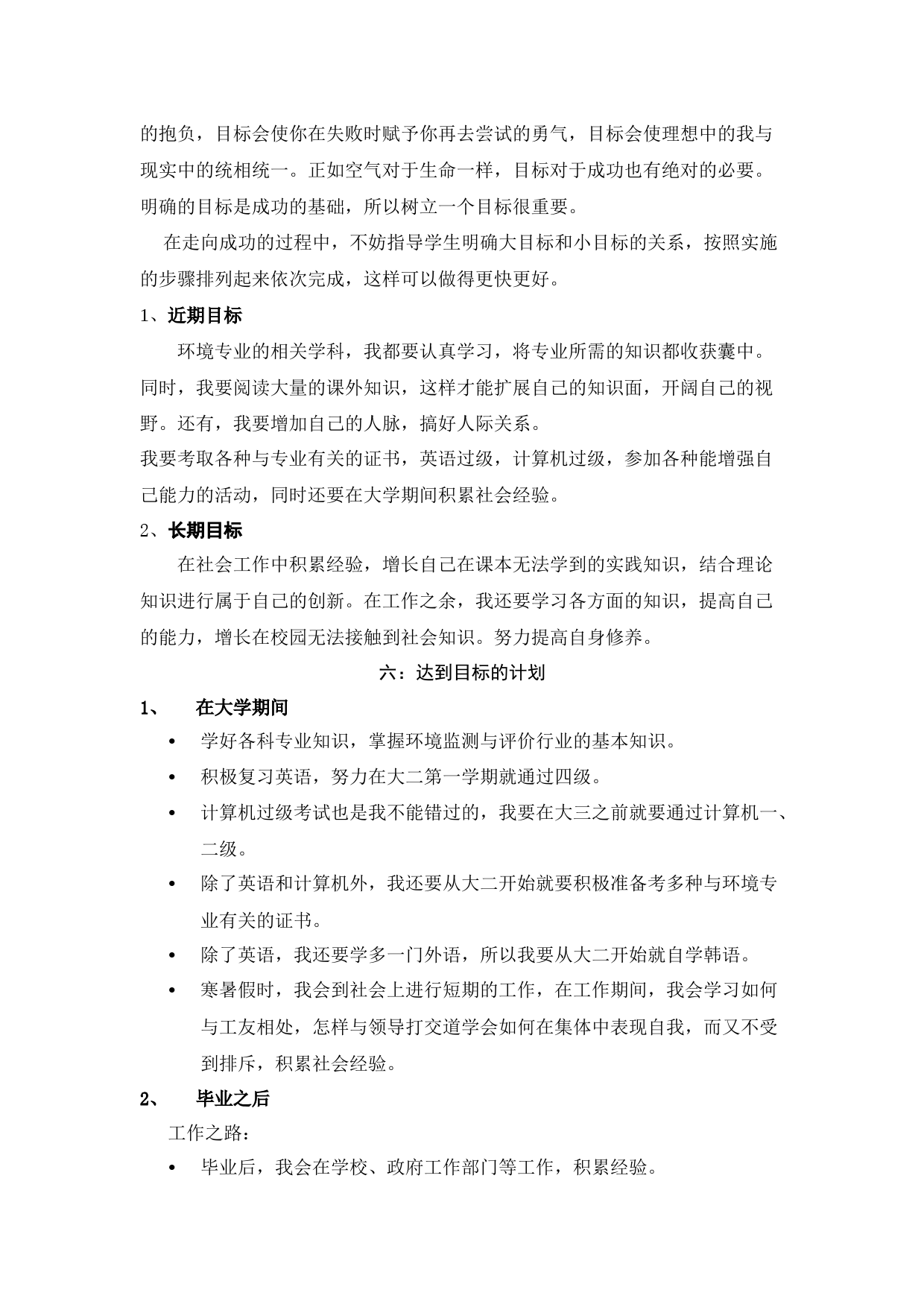 的抱负，目标会使你在失败时赋予你再去尝试的勇气，目标会使理想中的我与现实中的统相统一。正如空气对于生命一样，目标对于成功也有绝对的必要。明确的目标是成功的基础，所以树立一个目标很重要。

在走向成功的过程中，不妨指导学生明确大目标和小目标的关系，按照实施的步骤排列起来依次完成，这样可以做得更快更好。

1、近期目标

环境专业的相关学科，我都要认真学习，将专业所需的知识都收获囊中。同时，我要阅读大量的课外知识，这样才能扩展自己的知识面，开阔自己的视野。还有，我要增加自己的人脉，搞好人际关系。

我要考取各种与专业有关的证书，英语过级，计算机过级，参加各种能增强自己能力的活动，同时还要在大学期间积累社会经验。

2、长期目标

在社会工作中积累经验，增长自己在课本无法学到的实践知识，结合理论知识进行属于自己的创新。在工作之余，我还要学习各方面的知识，提高自己的能力，增长在校园无法接触到社会知识。努力提高自身修养。

六：达到目标的计划

1、 在大学期间

• 学好各科专业知识，掌握环境监测与评价行业的基本知识。
• 积极复习英语，努力在大二第一学期就通过四级。
• 计算机过级考试也是我不能错过的，我要在大三之前就要通过计算机一、二级。
• 除了英语和计算机外，我还要从大二开始就要积极准备考多种与环境专业有关的证书。
• 除了英语，我还要学多一门外语，所以我要从大二开始就自学韩语。
• 寒暑假时，我会到社会上进行短期的工作，在工作期间，我会学习如何与工友相处，怎样与领导打交道学会如何在集体中表现自我，而又不受到排斥，积累社会经验。

2、 毕业之后

工作之路：

• 毕业后，我会在学校、政府工作部门等工作，积累经验。